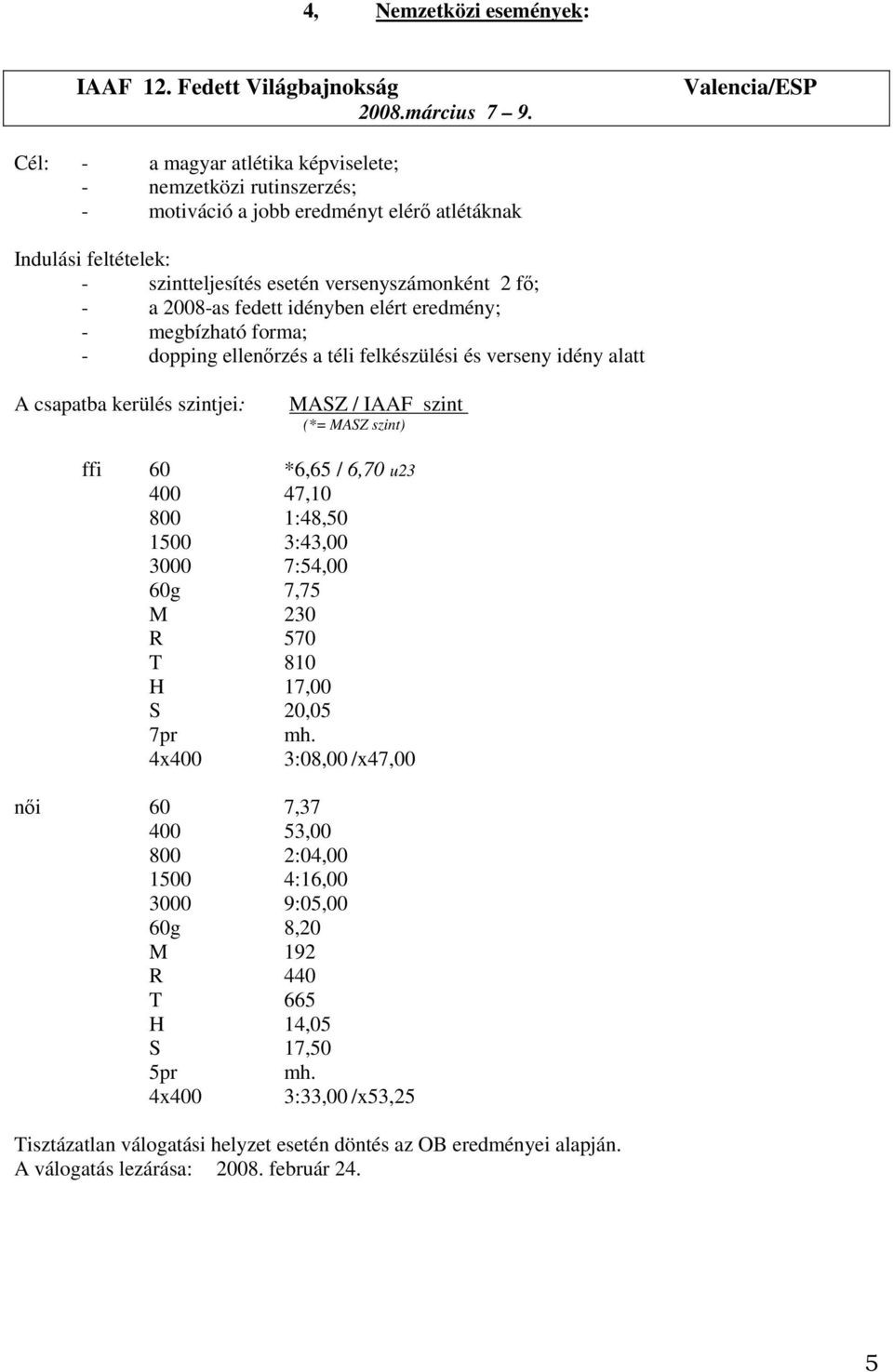 4, Nemzetközi események:

IAAF 12. Fedett Világbajnokság Valencia/ESP
2008.március 7 – 9.

Cél: - a magyar atlétika képviselete;
- nemzetközi rutinszerzés;
- motiváció a jobb eredményt elérő atlétáknak

Indulási feltételek:
- szintteljesítés esetén versenyszámonként 2 fő;
- a 2008-as fedett idényben elért eredmény;
- megbízható forma;
- dopping ellenőrzés a téli felkészülési és verseny idény alatt

A csapatba kerülés szintjei: MASZ / IAAF szint
(*= MASZ szint)

ffi 60 *6,65 / 6,70 u23
400 47,10
800 1:48,50
1500 3:43,00
3000 7:54,00
60g 7,75
M 230
R 570
T 810
H 17,00
S 20,05
7pr mh.
4x400 3:08,00 /x47,00

női 60 7,37
400 53,00
800 2:04,00
1500 4:16,00
3000 9:05,00
60g 8,20
M 192
R 440
T 665
H 14,05
S 17,50
5pr mh.
4x400 3:33,00 /x53,25

Tisztázatlan válogatási helyzet esetén döntés az OB eredményei alapján.
A válogatás lezárása: 2008. február 24.

5